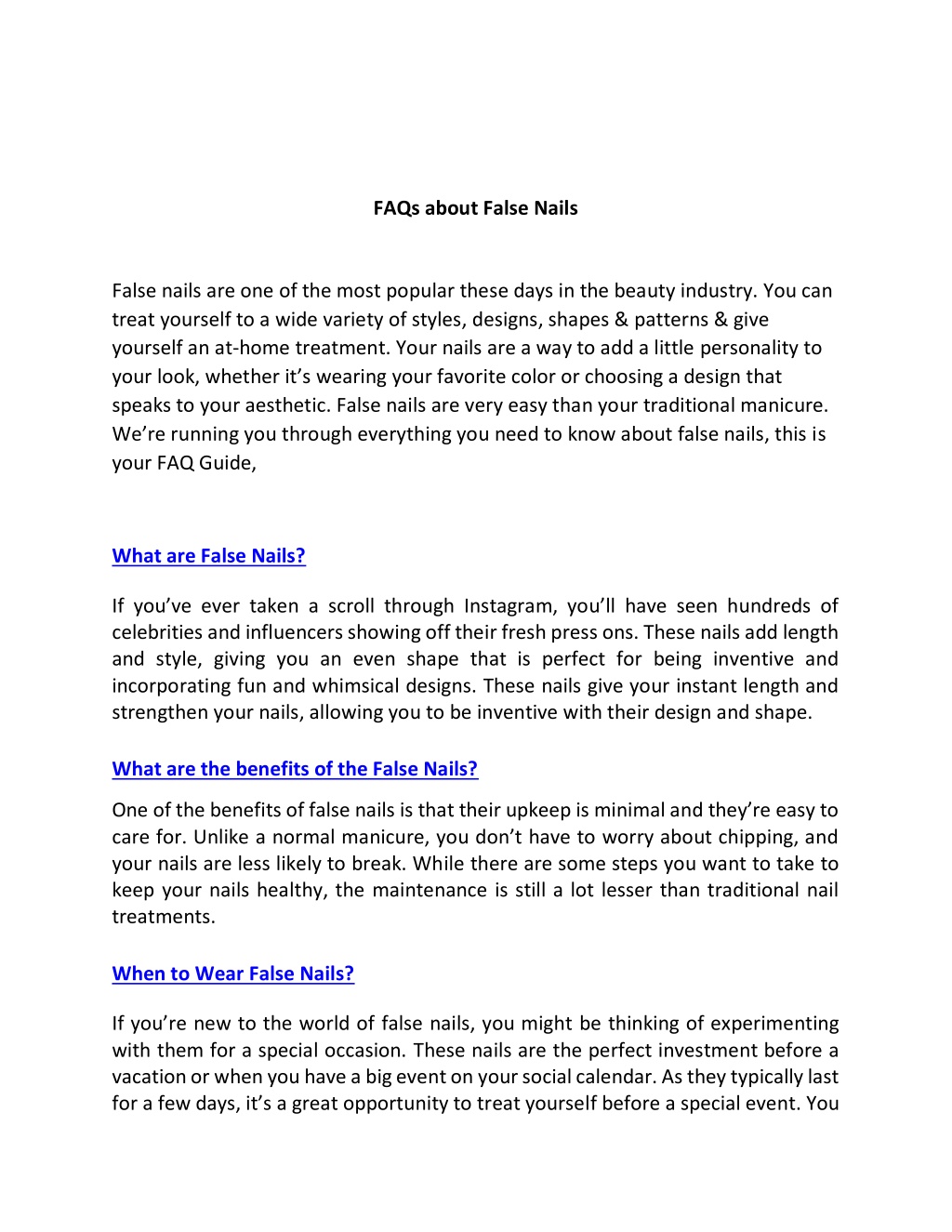 FAQs about False Nails

False nails are one of the most popular these days in the beauty industry. You can treat yourself to a wide variety of styles, designs, shapes & patterns & give yourself an at-home treatment. Your nails are a way to add a little personality to your look, whether it's wearing your favorite color or choosing a design that speaks to your aesthetic. False nails are very easy than your traditional manicure. We're running you through everything you need to know about false nails, this is your FAQ Guide,

What are False Nails?

If you've ever taken a scroll through Instagram, you'll have seen hundreds of celebrities and influencers showing off their fresh press ons. These nails add length and style, giving you an even shape that is perfect for being inventive and incorporating fun and whimsical designs. These nails give your instant length and strengthen your nails, allowing you to be inventive with their design and shape.

What are the benefits of the False Nails?

One of the benefits of false nails is that their upkeep is minimal and they're easy to care for. Unlike a normal manicure, you don't have to worry about chipping, and your nails are less likely to break. While there are some steps you want to take to keep your nails healthy, the maintenance is still a lot lesser than traditional nail treatments.

When to Wear False Nails?

If you're new to the world of false nails, you might be thinking of experimenting with them for a special occasion. These nails are the perfect investment before a vacation or when you have a big event on your social calendar. As they typically last for a few days, it's a great opportunity to treat yourself before a special event. You